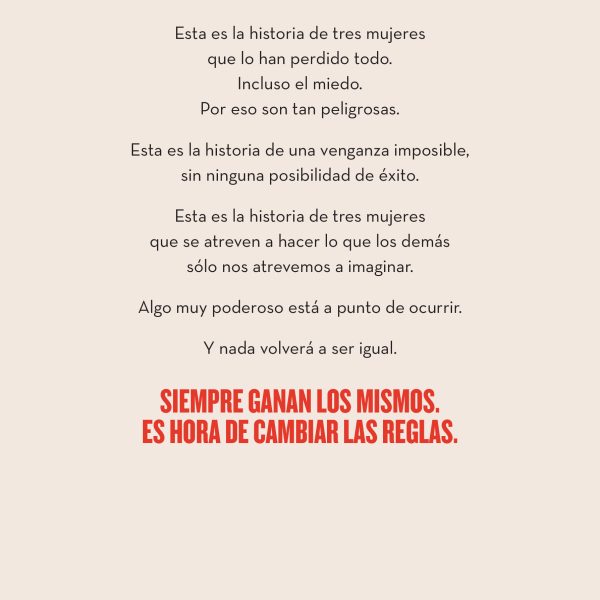 Esta es la historia de tres mujeres
que lo han perdido todo.
Incluso el miedo.
Por eso son tan peligrosas.

Esta es la historia de una venganza imposible,
sin ninguna posibilidad de éxito.

Esta es la historia de tres mujeres
que se atreven a hacer lo que los demás
sólo nos atrevemos a imaginar.

Algo muy poderoso está a punto de ocurrir.

Y nada volverá a ser igual.

SIEMPRE GANAN LOS MISMOS.
ES HORA DE CAMBIAR LAS REGLAS.